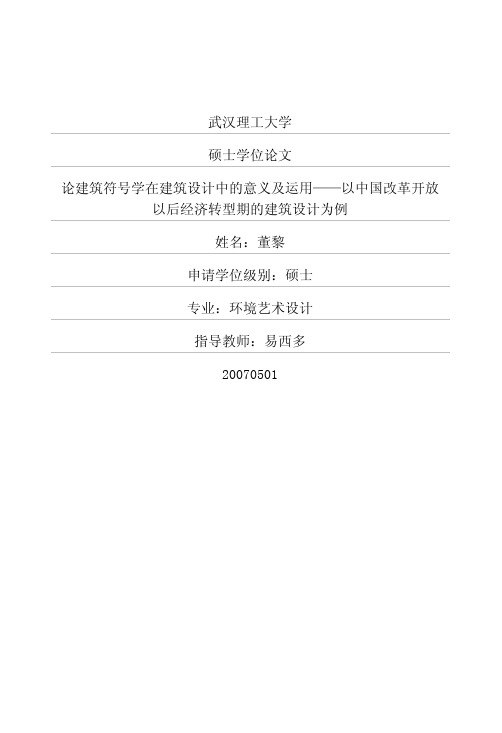 武汉理工大学

硕士学位论文

论建筑符号学在建筑设计中的意义及运用——以中国改革开放以后经济转型期的建筑设计为例

姓名：董黎

申请学位级别：硕士

专业：环境艺术设计

指导教师：易西多

20070501